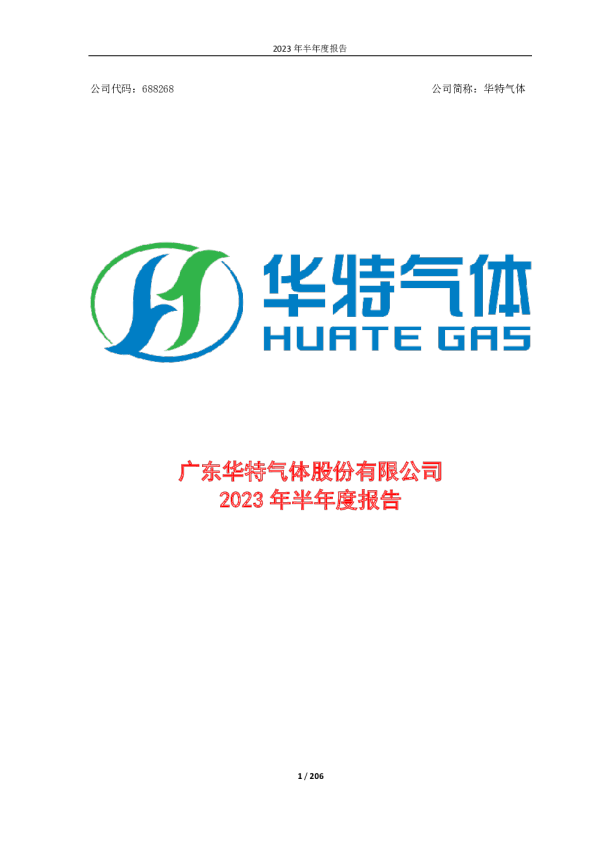 2023 年半年度报告

公司代码：688268

公司简称：华特气体

华特气体
HUATE GAS

广东华特气体股份有限公司
2023 年半年度报告

1 / 206